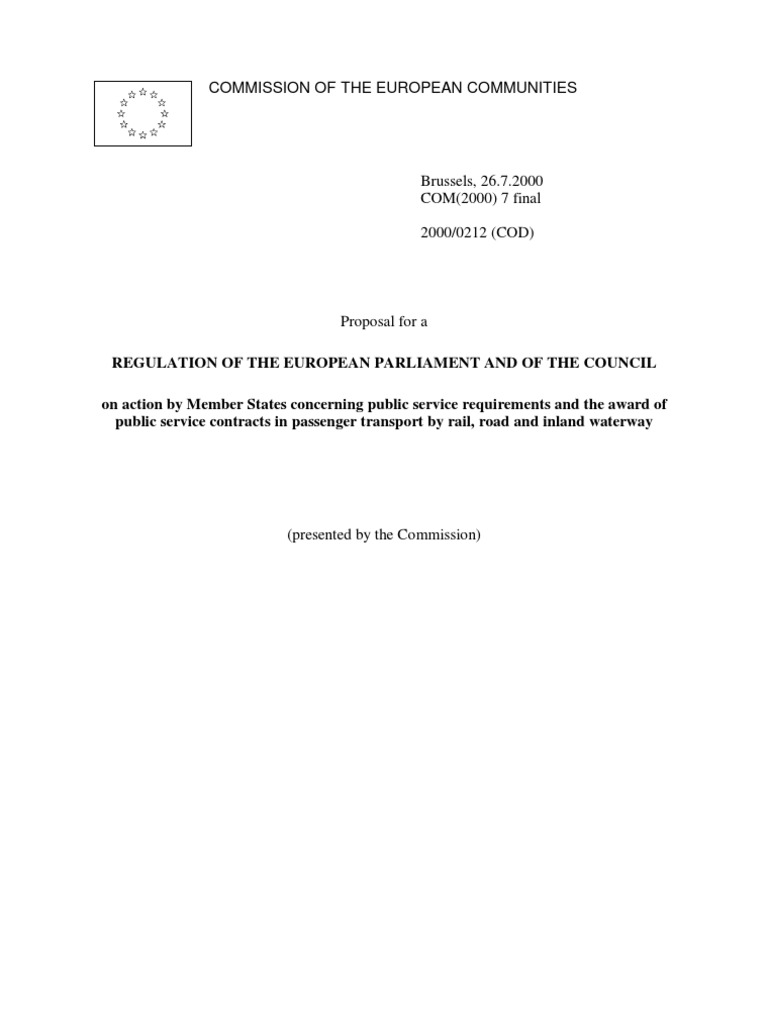 COMMISSION OF THE EUROPEAN COMMUNITIES

Brussels, 26.7.2000
COM(2000) 7 final

2000/0212 (COD)

Proposal for a

REGULATION OF THE EUROPEAN PARLIAMENT AND OF THE COUNCIL

on action by Member States concerning public service requirements and the award of public service contracts in passenger transport by rail, road and inland waterway

(presented by the Commission)